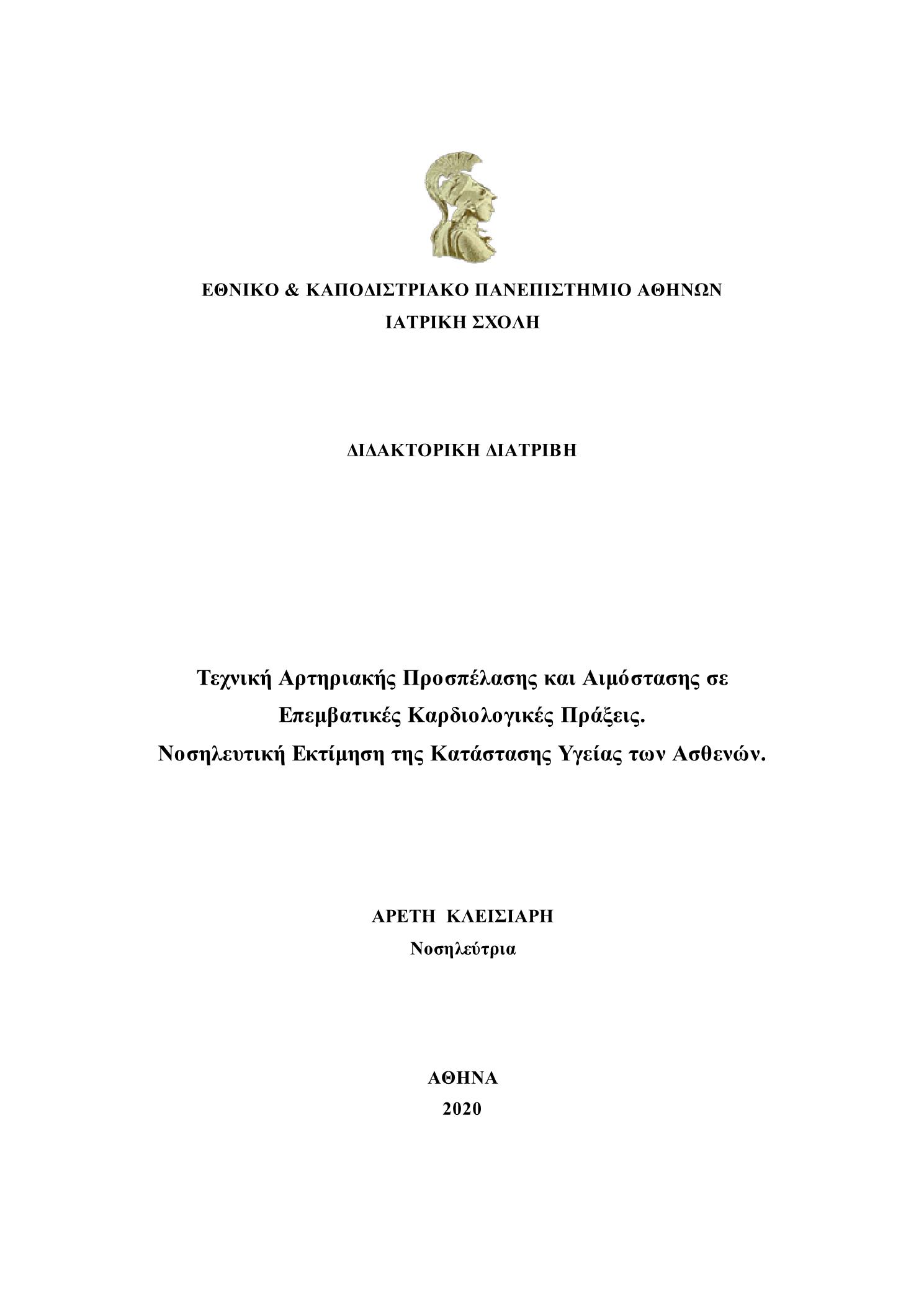 ΕΘΝΙΚΟ & ΚΑΠΟΔΙΣΤΡΙΑΚΟ ΠΑΝΕΠΙΣΤΗΜΙΟ ΑΘΗΝΩΝ
ΙΑΤΡΙΚΗ ΣΧΟΛΗ

ΔΙΔΑΚΤΟΡΙΚΗ ΔΙΑΤΡΙΒΗ

Τεχνική Αρτηριακής Προσπέλασης και Αιμόστασης σε Επεμβατικές Καρδιολογικές Πράξεις.
Νοσηλευτική Εκτίμηση της Κατάστασης Υγείας των Ασθενών.

ΑΡΕΤΗ ΚΛΕΙΣΙΑΡΗ
Νοσηλεύτρια

ΑΘΗΝΑ
2020